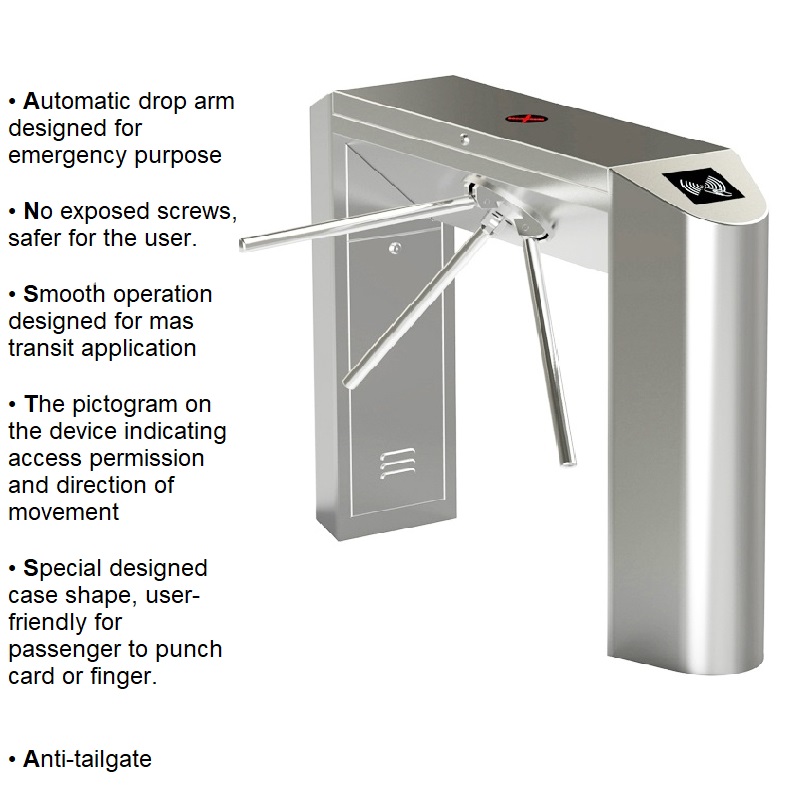 • Automatic drop arm designed for emergency purpose

• No exposed screws, safer for the user.

• Smooth operation designed for mas transit application

• The pictogram on the device indicating access permission and direction of movement

• Special designed case shape, user-friendly for passenger to punch card or finger.

• Anti-tailgate